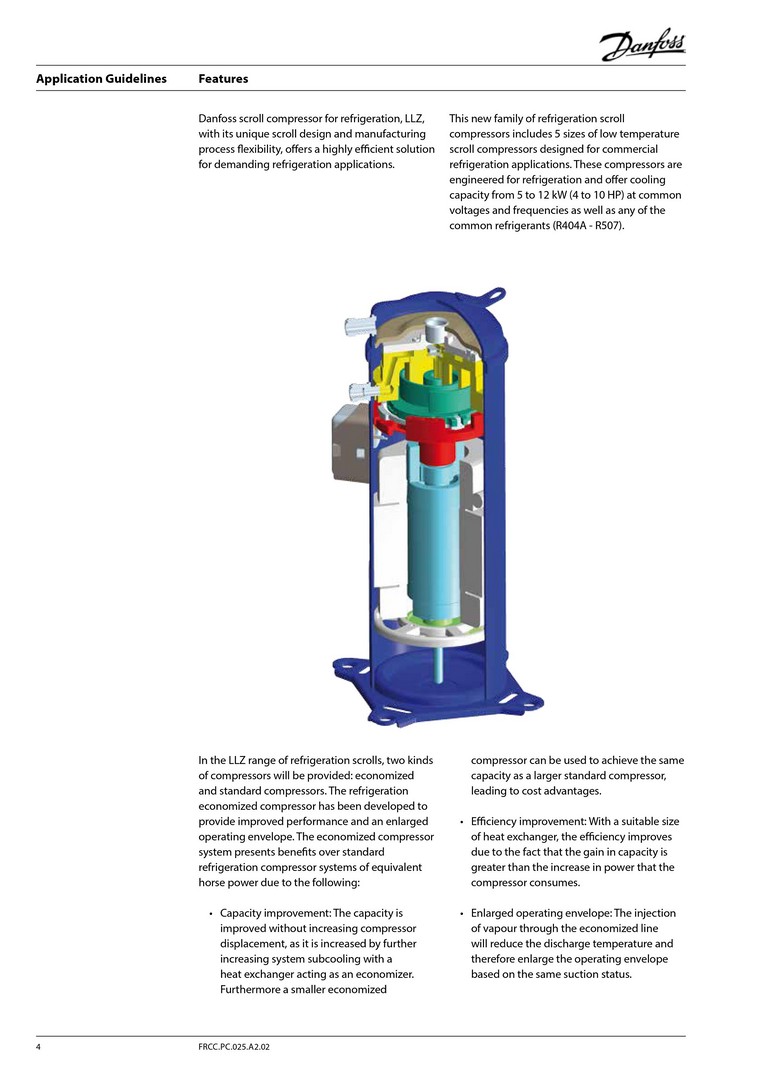 Danfoss

Application Guidelines Features

Danfoss scroll compressor for refrigeration, LLZ, with its unique scroll design and manufacturing process flexibility, offers a highly efficient solution for demanding refrigeration applications.

This new family of refrigeration scroll compressors includes 5 sizes of low temperature scroll compressors designed for commercial refrigeration applications. These compressors are engineered for refrigeration and offer cooling capacity from 5 to 12 kW (4 to 10 HP) at common voltages and frequencies as well as any of the common refrigerants (R404A - R507).

In the LLZ range of refrigeration scrolls, two kinds of compressors will be provided: economized and standard compressors. The refrigeration economized compressor has been developed to provide improved performance and an enlarged operating envelope. The economized compressor system presents benefits over standard refrigeration compressor systems of equivalent horse power due to the following:

• Capacity improvement: The capacity is improved without increasing compressor displacement, as it is increased by further increasing system subcooling with a heat exchanger acting as an economizer. Furthermore a smaller economized compressor can be used to achieve the same capacity as a larger standard compressor, leading to cost advantages.

• Efficiency improvement: With a suitable size of heat exchanger, the efficiency improves due to the fact that the gain in capacity is greater than the increase in power that the compressor consumes.

• Enlarged operating envelope: The injection of vapour through the economized line will reduce the discharge temperature and therefore enlarge the operating envelope based on the same suction status.

4 FRCC.PC.025.A2.02